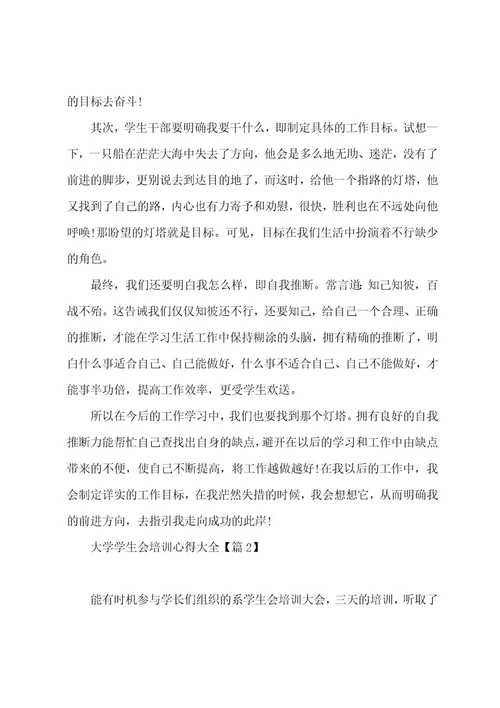 的目标去奋斗！

其次，学生干部要明确我要干什么，即制定具体的工作目标。试想一下，一只船在茫茫大海中失去了方向，他会是多么地无助、迷茫，没有了前进的脚步，更别说去到达目的地了，而这时，给他一个指路的灯塔，他又找到了自己的路，内心也有力寄予和劝慰，很快，胜利也在不远处向他呼唤！那盼望的灯塔就是目标。可见，目标在我们生活中扮演着不行缺少的角色。

最终，我们还要明白我怎么样，即自我推断。常言道：知己知彼，百战不殆。这告诫我们仅仅知彼还不行，还要知己，给自己一个合理、正确的推断，才能在学习生活工作中保持糊涂的头脑，拥有精确的推断了，明白什么事适合自己、自己能做好，什么事不适合自己、自己不能做好，才能事半功倍，提高工作效率，更受学生欢送。

所以在今后的工作学习中，我们也要找到那个灯塔。拥有良好的自我推断力能帮忙自己查找出自身的缺点，避开在以后的学习和工作中由缺点带来的不便，使自己不断提高，将工作越做越好！在我以后的工作中，我会制定详实的工作目标，在我茫然失措的时候，我会想想它，从而明确我的前进方向，去指引我走向成功的此岸！

大学学生会培训心得大全【篇2】

能有时机参与学长们组织的系学生会培训大会，三天的培训，听取了